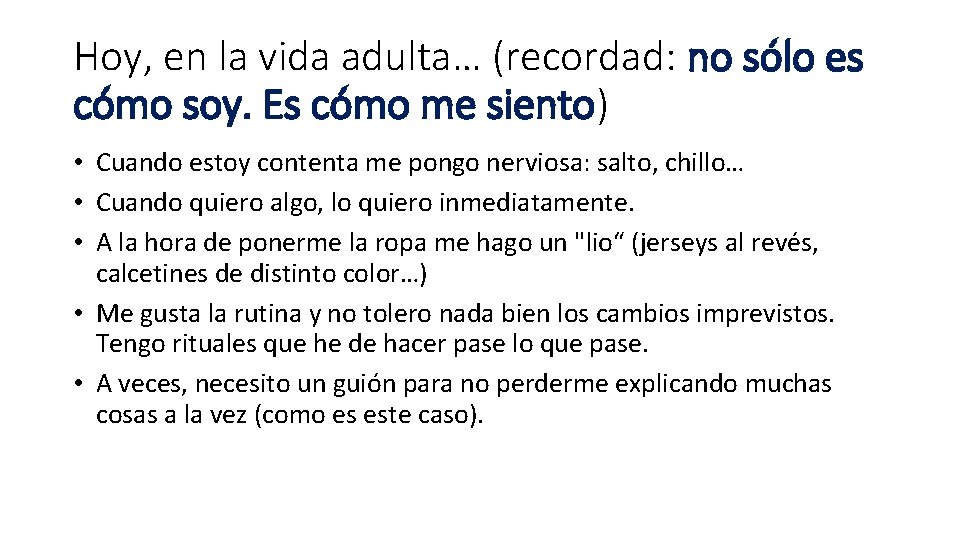 Hoy, en la vida adulta… (recordad: no sólo es cómo soy. Es cómo me siento)

• Cuando estoy contenta me pongo nerviosa: salto, chillo…
• Cuando quiero algo, lo quiero inmediatamente.
• A la hora de ponerme la ropa me hago un "lio" (jerseys al revés, calcetines de distinto color…)
• Me gusta la rutina y no tolero nada bien los cambios imprevistos. Tengo rituales que he de hacer pase lo que pase.
• A veces, necesito un guión para no perderme explicando muchas cosas a la vez (como es este caso).